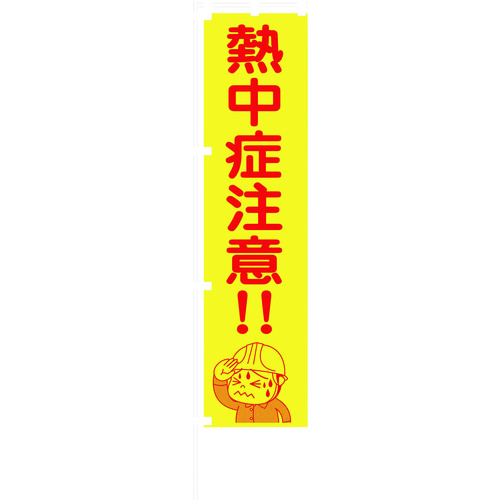 熱中症注意!!